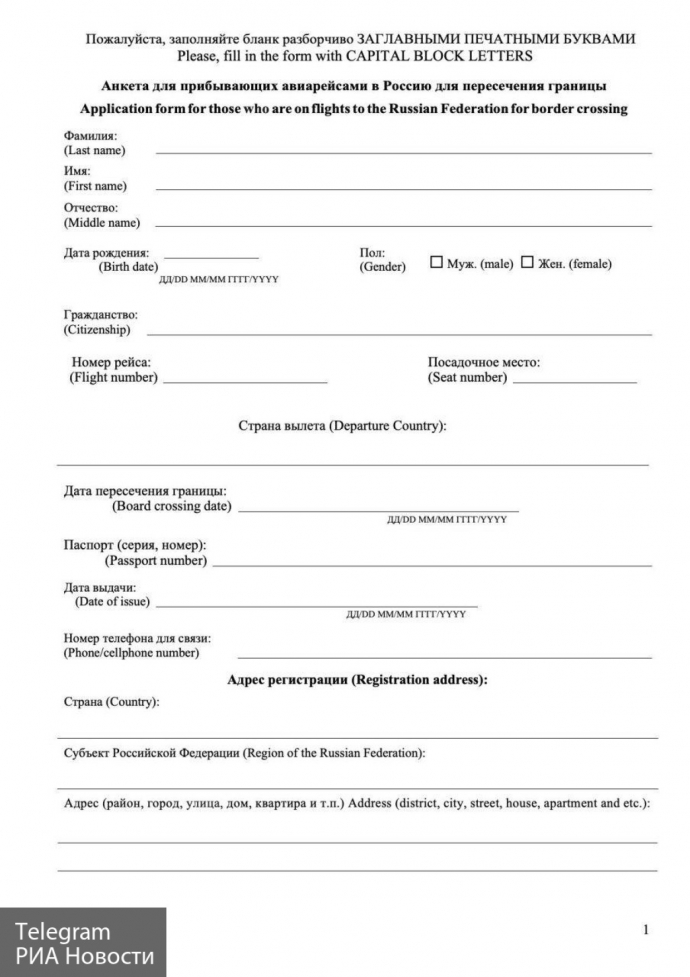 Пожалуйста, заполняйте бланк разборчиво ЗАГЛАВНЫМИ ПЕЧАТНЫМИ БУКВАМИ
Please, fill in the form with CAPITAL BLOCK LETTERS

Анкета для прибывающих авиарейсами в Россию для пересечения границы
Application form for those who are on flights to the Russian Federation for border crossing

Фамилия:
(Last name)

Имя:
(First name)

Отчество:
(Middle name)

Дата рождения:
(Birth date)
ДД/DD ММ/MM ГГГГ/YYYY

Пол:
(Gender) ☐ Муж. (male) ☐ Жен. (female)

Гражданство:
(Citizenship)

Номер рейса:
(Flight number)

Посадочное место:
(Seat number)

Страна вылета (Departure Country):

Дата пересечения границы:
(Board crossing date)
ДД/DD ММ/MM ГГГГ/YYYY

Паспорт (серия, номер):
(Passport number)

Дата выдачи:
(Date of issue)
ДД/DD ММ/MM ГГГГ/YYYY

Номер телефона для связи:
(Phone/cellphone number)

Адрес регистрации (Registration address):

Страна (Country):

Субъект Российской Федерации (Region of the Russian Federation):

Адрес (район, город, улица, дом, квартира и т.п.) Address (district, city, street, house, apartment and etc.):

Telegram
РИА Новости

1